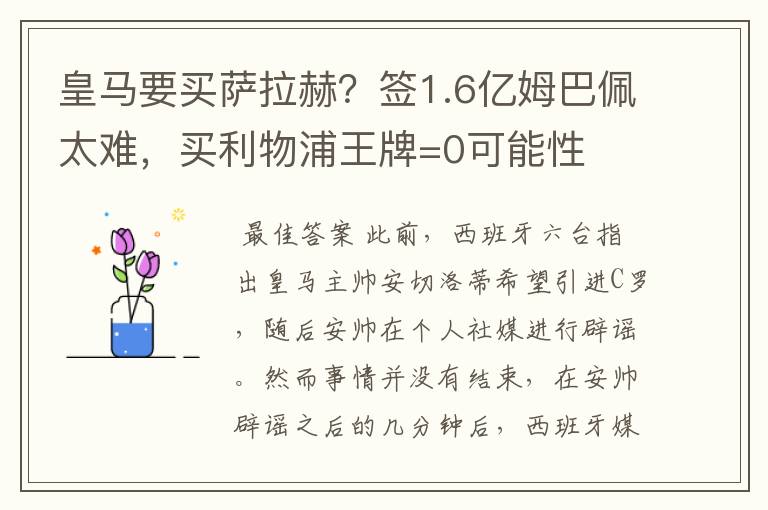 皇马要买萨拉赫？签1.6亿姆巴佩太难，买利物浦王牌=0可能性

最佳答案 此前，西班牙六台指出皇马主帅安切洛蒂希望引进C罗，随后安帅在个人社媒进行辟谣。然而事情并没有结束，在安帅辟谣之后的几分钟后，西班牙媒